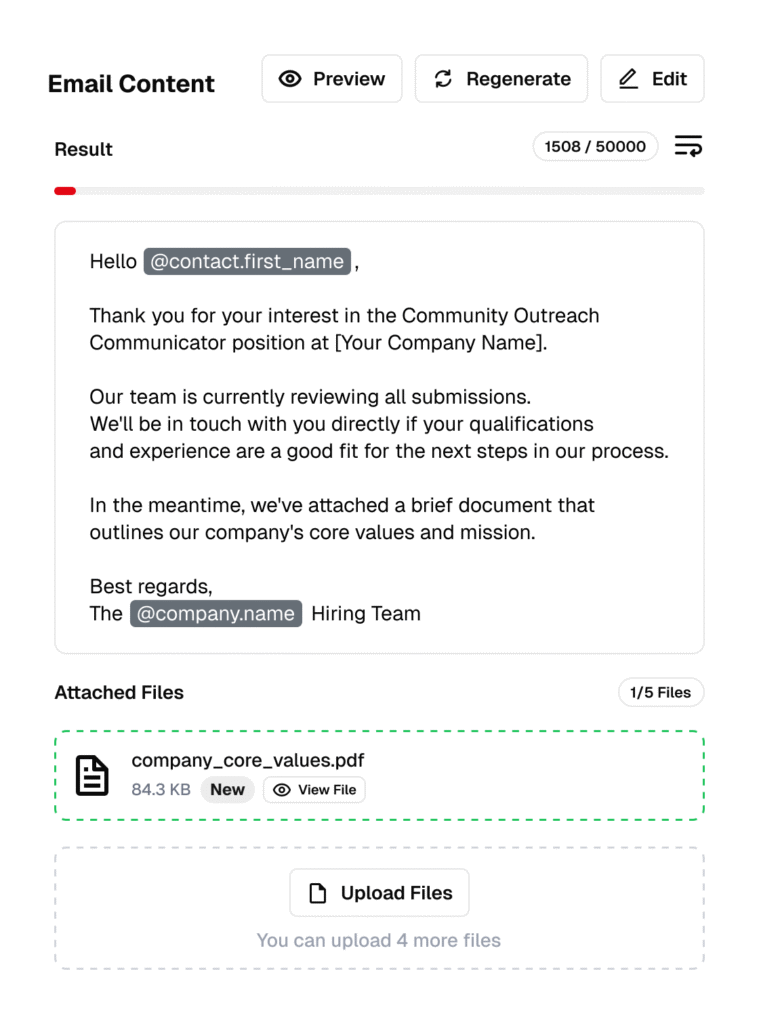 Email Content

Preview

Regenerate

Edit

Result

1508 / 50000

Hello @contact.first_name ,

Thank you for your interest in the Community Outreach Communicator position at [Your Company Name].

Our team is currently reviewing all submissions.
We'll be in touch with you directly if your qualifications and experience are a good fit for the next steps in our process.

In the meantime, we've attached a brief document that outlines our company's core values and mission.

Best regards,
The @company.name Hiring Team

Attached Files

1/5 Files

company_core_values.pdf
84.3 KB New View File

Upload Files

You can upload 4 more files